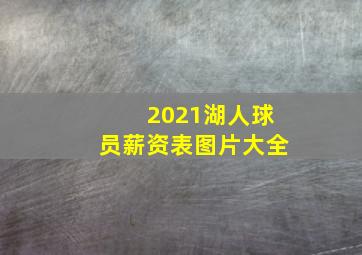 2021湖人球员薪资表图片大全